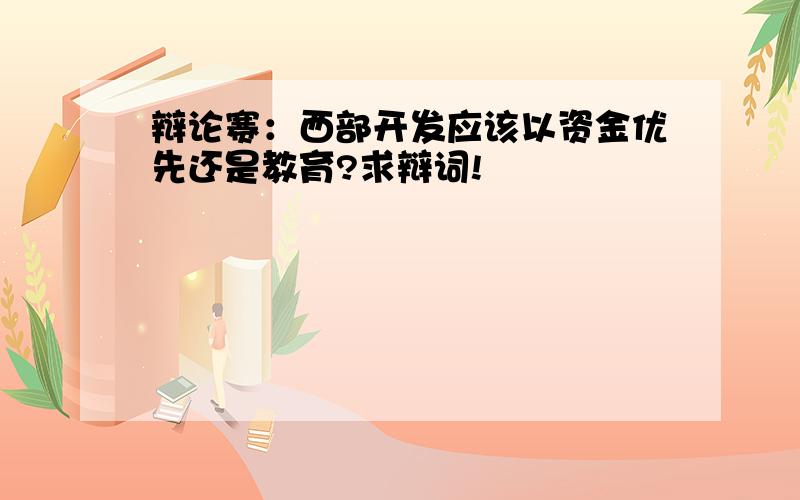 辩论赛：西部开发应该以资金优先还是教育?求辩词!